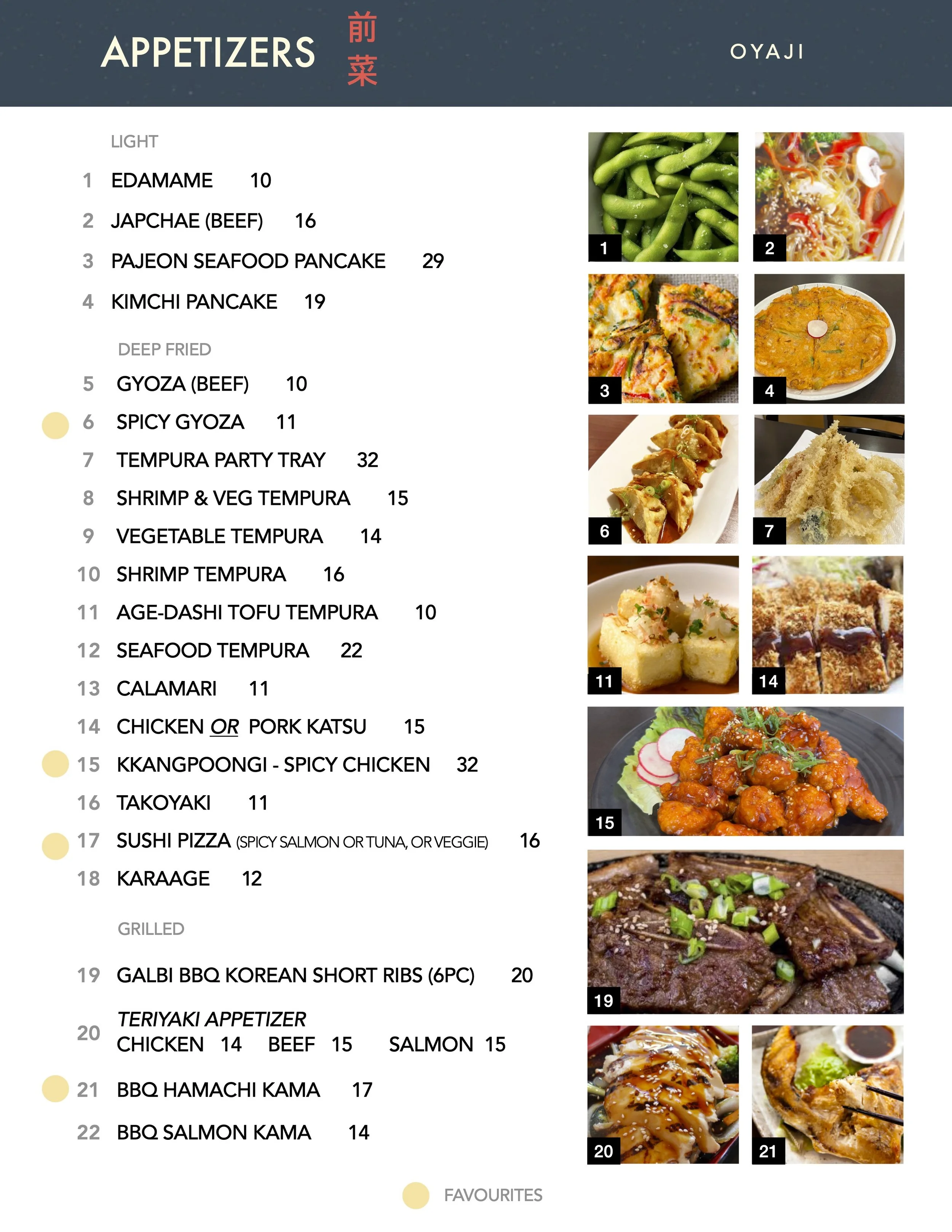 APPETIZERS 前菜

OYAJI

LIGHT

1 EDAMAME 10

2 JAPCHAE (BEEF) 16

3 PAJEON SEAFOOD PANCAKE 29

4 KIMCHI PANCAKE 19

DEEP FRIED

5 GYOZA (BEEF) 10

6 SPICY GYOZA 11

7 TEMPURA PARTY TRAY 32

8 SHRIMP & VEG TEMPURA 15

9 VEGETABLE TEMPURA 14

10 SHRIMP TEMPURA 16

11 AGE-DASHI TOFU TEMPURA 10

12 SEAFOOD TEMPURA 22

13 CALAMARI 11

14 CHICKEN OR PORK KATSU 15

15 KKANGPOONGI - SPICY CHICKEN 32

16 TAKOYAKI 11

17 SUSHI PIZZA (SPICY SALMON OR TUNA, OR VEGGIE) 16

18 KARAAGE 12

GRILLED

19 GALBI BBQ KOREAN SHORT RIBS (6PC) 20

20 TERIYAKI APPETIZER
CHICKEN 14 BEEF 15 SALMON 15

21 BBQ HAMACHI KAMA 17

22 BBQ SALMON KAMA 14

1

2

3

4

6

7

11

14

15

19

20

21

FAVOURITES